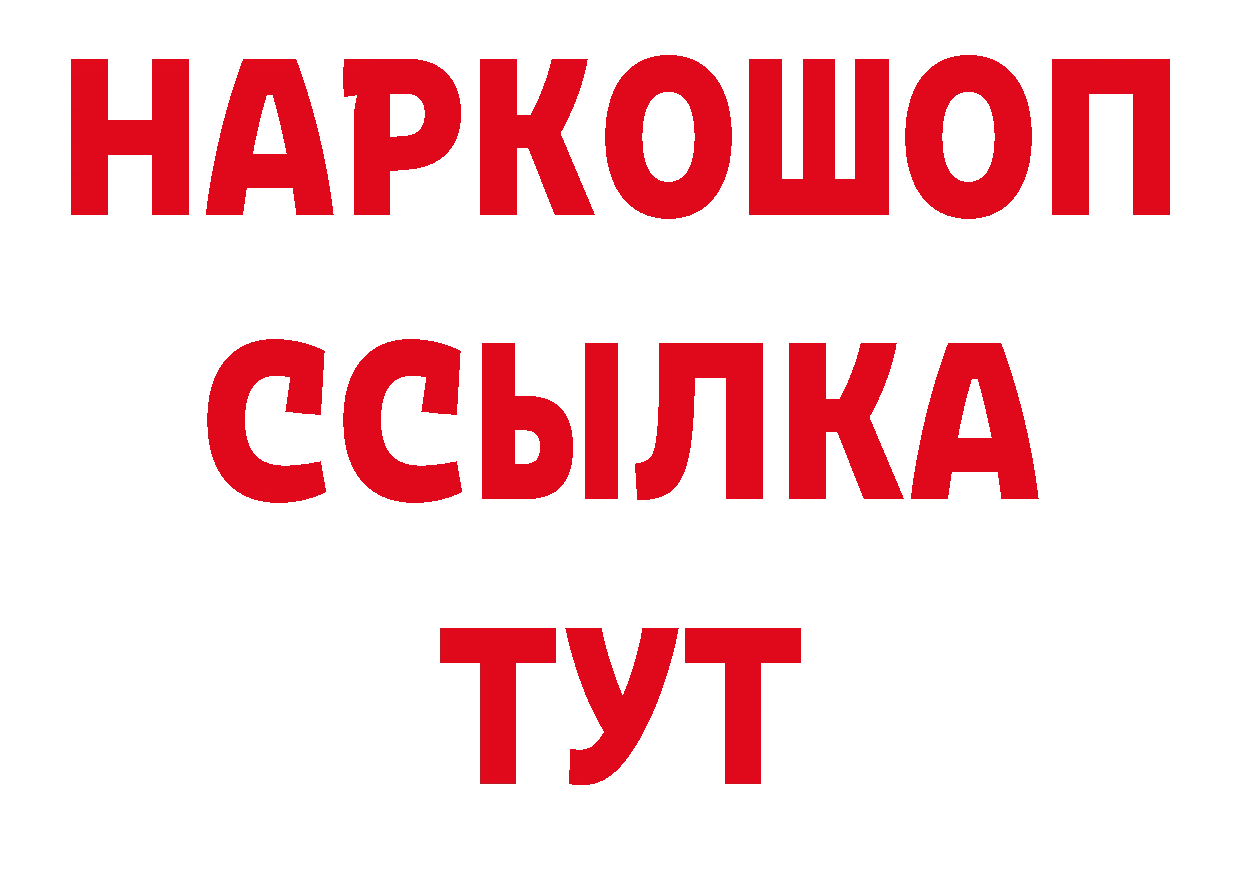 НАРКОШОП
ССЫЛКА
ТУТ